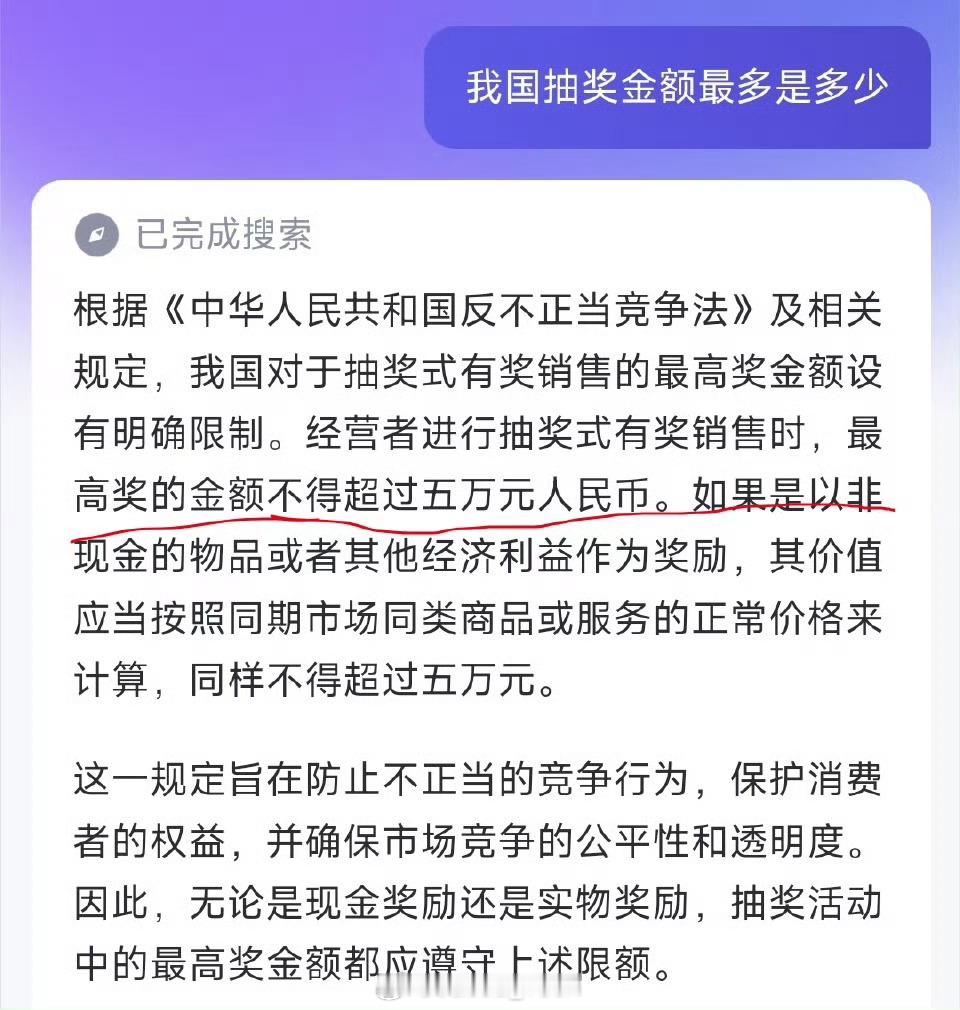 我国抽奖金额最多是多少

已完成搜索

根据《中华人民共和国反不正当竞争法》及相关规定，我国对于抽奖式有奖销售的最高奖金额设有明确限制。经营者进行抽奖式有奖销售时，最高奖的金额不得超过五万元人民币。如果是以非现金的物品或者其他经济利益作为奖励，其价值应当按照同期市场同类商品或服务的正常价格来计算，同样不得超过五万元。

这一规定旨在防止不正当的竞争行为，保护消费者的权益，并确保市场竞争的公平性和透明度。因此，无论是现金奖励还是实物奖励，抽奖活动中的最高奖金额都应遵守上述限额。